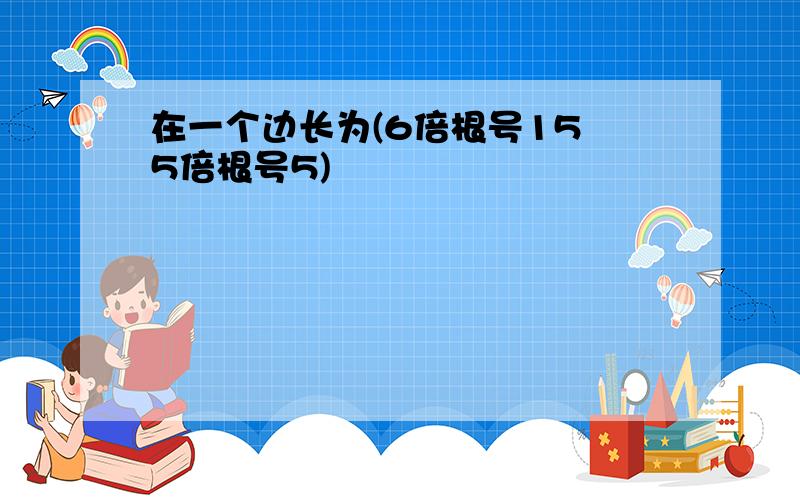 在一个边长为(6倍根号15
5倍根号5)